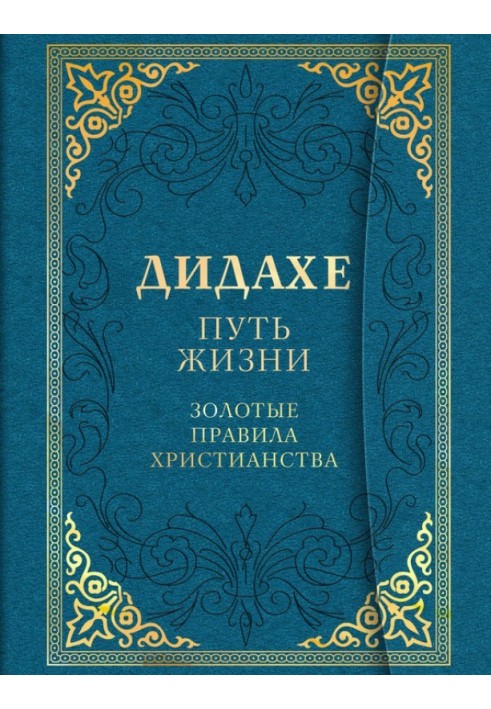 ДИДАХЕ
ПУТЬ
ЖИЗНИ

ЗОЛОТЫЕ
ПРАВИЛА
ХРИСТИАНСТВА